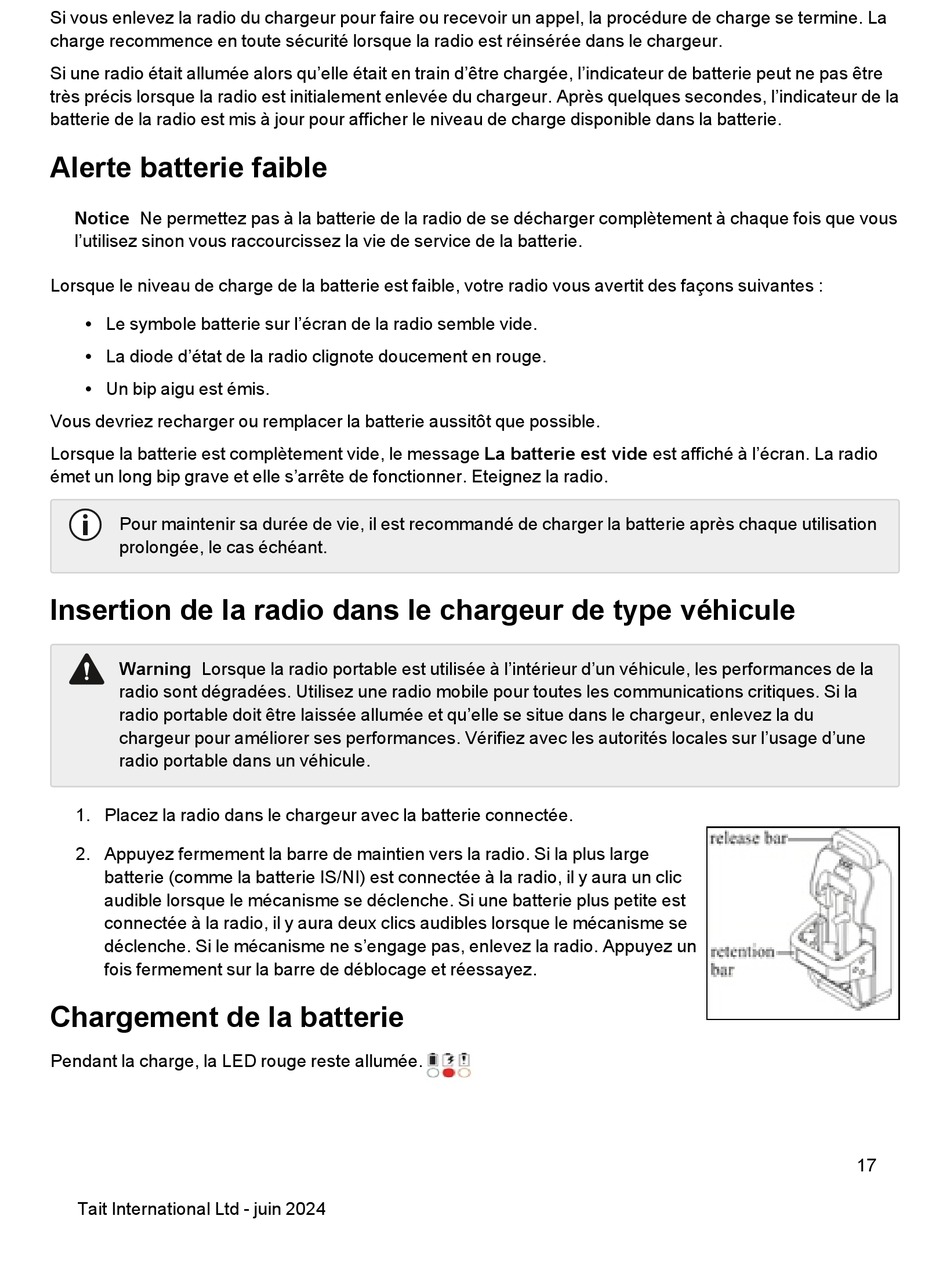 Si vous enlevez la radio du chargeur pour faire ou recevoir un appel, la procédure de charge se termine. La charge recommence en toute sécurité lorsque la radio est réinsérée dans le chargeur.

Si une radio était allumée alors qu'elle était en train d'être chargée, l'indicateur de batterie peut ne pas être très précis lorsque la radio est initialement enlevée du chargeur. Après quelques secondes, l'indicateur de la batterie de la radio est mis à jour pour afficher le niveau de charge disponible dans la batterie.

Alerte batterie faible

Notice Ne permettez pas à la batterie de la radio de se décharger complètement à chaque fois que vous l'utilisez sinon vous raccourcissez la vie de service de la batterie.

Lorsque le niveau de charge de la batterie est faible, votre radio vous avertit des façons suivantes :

• Le symbole batterie sur l'écran de la radio semble vide.
• La diode d'état de la radio clignote doucement en rouge.
• Un bip aigu est émis.

Vous devriez recharger ou remplacer la batterie aussitôt que possible.

Lorsque la batterie est complètement vide, le message La batterie est vide est affiché à l'écran. La radio émet un long bip grave et elle s'arrête de fonctionner. Eteignez la radio.

Pour maintenir sa durée de vie, il est recommandé de charger la batterie après chaque utilisation prolongée, le cas échéant.

Insertion de la radio dans le chargeur de type véhicule

Warning Lorsque la radio portable est utilisée à l'intérieur d'un véhicule, les performances de la radio sont dégradées. Utilisez une radio mobile pour toutes les communications critiques. Si la radio portable doit être laissée allumée et qu'elle se situe dans le chargeur, enlevez la du chargeur pour améliorer ses performances. Vérifiez avec les autorités locales sur l'usage d'une radio portable dans un véhicule.

1. Placez la radio dans le chargeur avec la batterie connectée.

2. Appuyez fermement la barre de maintien vers la radio. Si la plus large batterie (comme la batterie IS/NI) est connectée à la radio, il y aura un clic audible lorsque le mécanisme se déclenche. Si une batterie plus petite est connectée à la radio, il y aura deux clics audibles lorsque le mécanisme se déclenche. Si le mécanisme ne s'engage pas, enlevez la radio. Appuyez un fois fermement sur la barre de déblocage et réessayez.

release bar
retention bar

Chargement de la batterie

Pendant la charge, la LED rouge reste allumée.

17

Tait International Ltd - juin 2024